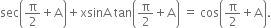 $\sec\left(\frac{\pi}{2}+A\right)+x\sin A\tan\left(\frac{\pi}{2}+A\right) = \cos\left(\frac{\pi}{2}+A\right).$